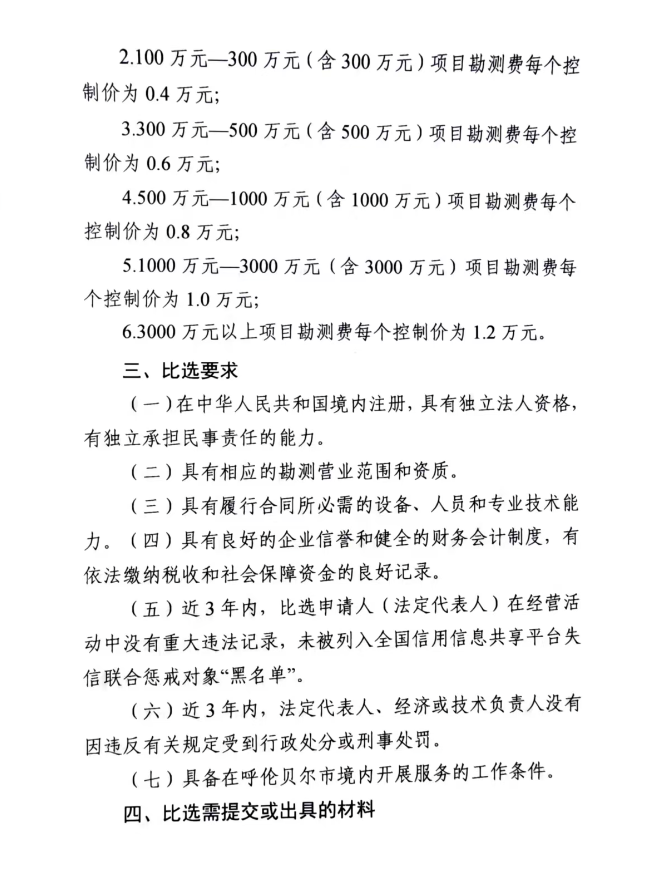 2.100万元—300万元（含300万元）项目勘测费每个控制价为0.4万元；

3.300万元—500万元（含500万元）项目勘测费每个控制价为0.6万元；

4.500万元—1000万元（含1000万元）项目勘测费每个控制价为0.8万元；

5.1000万元—3000万元（含3000万元）项目勘测费每个控制价为1.0万元；

6.3000万元以上项目勘测费每个控制价为1.2万元。

三、比选要求

（一）在中华人民共和国境内注册，具有独立法人资格，有独立承担民事责任的能力。

（二）具有相应的勘测营业范围和资质。

（三）具有履行合同所必需的设备、人员和专业技术能力。（四）具有良好的企业信誉和健全的财务会计制度，有依法缴纳税收和社会保障资金的良好记录。

（五）近3年内，比选申请人（法定代表人）在经营活动中没有重大违法记录，未被列入全国信用信息共享平台失信联合惩戒对象“黑名单”。

（六）近3年内，法定代表人、经济或技术负责人没有因违反有关规定受到行政处分或刑事处罚。

（七）具备在呼伦贝尔市境内开展服务的工作条件。

四、比选需提交或出具的材料